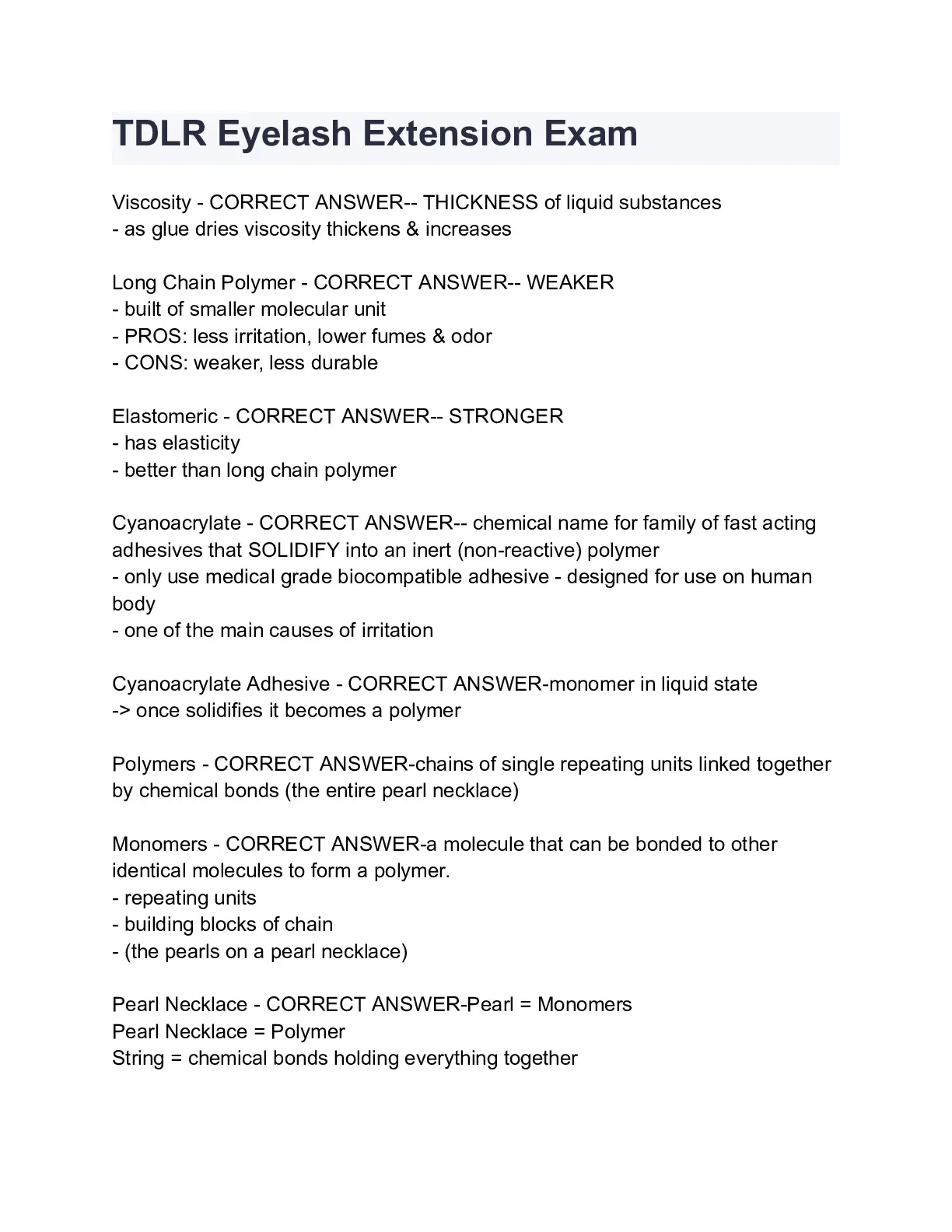 TDLR Eyelash Extension Exam

Viscosity - CORRECT ANSWER-- THICKNESS of liquid substances
- as glue dries viscosity thickens & increases

Long Chain Polymer - CORRECT ANSWER-- WEAKER
- built of smaller molecular unit
- PROS: less irritation, lower fumes & odor
- CONS: weaker, less durable

Elastomeric - CORRECT ANSWER-- STRONGER
- has elasticity
- better than long chain polymer

Cyanoacrylate - CORRECT ANSWER-- chemical name for family of fast acting adhesives that SOLIDIFY into an inert (non-reactive) polymer
- only use medical grade biocompatible adhesive - designed for use on human body
- one of the main causes of irritation

Cyanoacrylate Adhesive - CORRECT ANSWER-monomer in liquid state
-> once solidifies it becomes a polymer

Polymers - CORRECT ANSWER-chains of single repeating units linked together by chemical bonds (the entire pearl necklace)

Monomers - CORRECT ANSWER-a molecule that can be bonded to other identical molecules to form a polymer.
- repeating units
- building blocks of chain
- (the pearls on a pearl necklace)

Pearl Necklace - CORRECT ANSWER-Pearl = Monomers
Pearl Necklace = Polymer
String = chemical bonds holding everything together